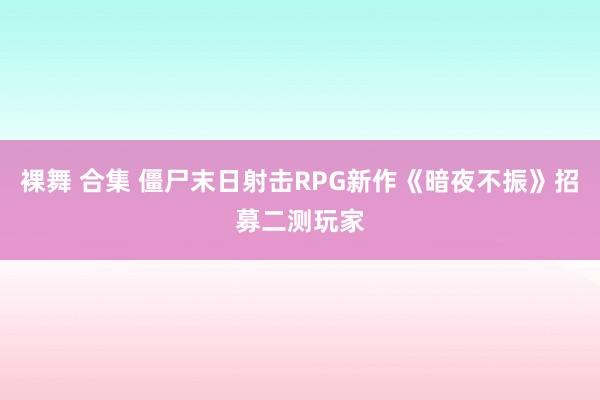 裸舞 合集 僵尸末日射击RPG新作《暗夜不振》招募二测玩家